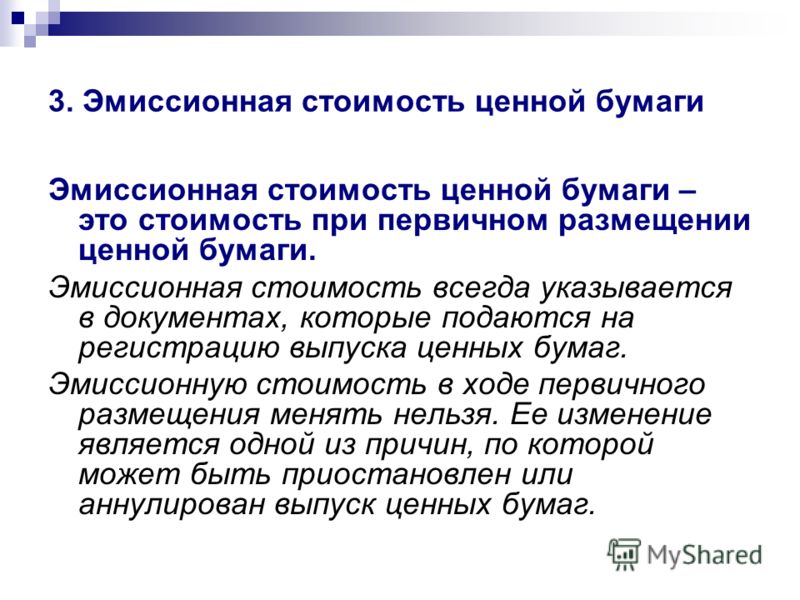 3. Эмиссионная стоимость ценной бумаги

Эмиссионная стоимость ценной бумаги – это стоимость при первичном размещении ценной бумаги.

Эмиссионная стоимость всегда указывается в документах, которые подаются на регистрацию выпуска ценных бумаг.

Эмиссионную стоимость в ходе первичного размещения менять нельзя. Ее изменение является одной из причин, по которой может быть приостановлен или аннулирован выпуск ценных бумаг.

MyShared